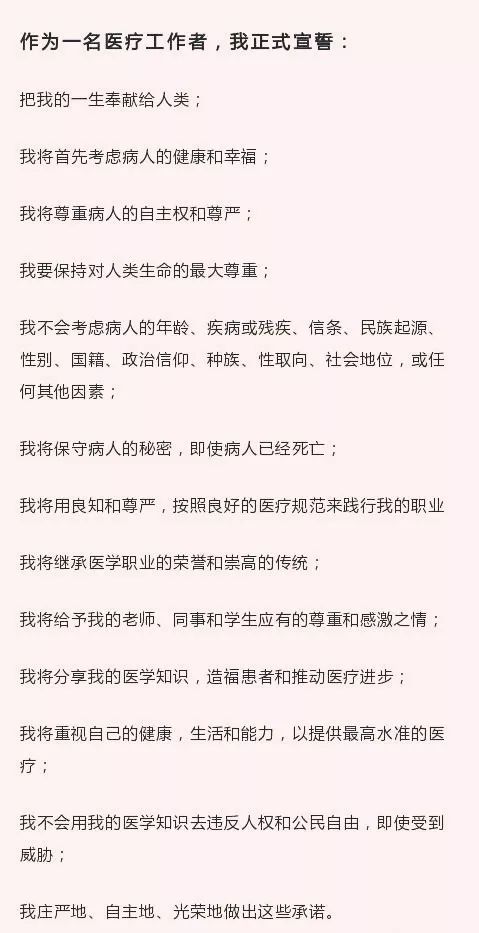 作为一名医疗工作者，我正式宣誓：

把我的一生奉献给人类；

我将首先考虑病人的健康和幸福；

我将尊重病人的自主权和尊严；

我要保持对人类生命的最大尊重；

我不会考虑病人的年龄、疾病或残疾、信条、民族起源、性别、国籍、政治信仰、种族、性取向、社会地位，或任何其他因素；

我将保守病人的秘密，即使病人已经死亡；

我将用良知和尊严，按照良好的医疗规范来践行我的职业

我将继承医学职业的荣誉和崇高的传统；

我将给予我的老师、同事和学生应有的尊重和感激之情；

我将分享我的医学知识，造福患者和推动医疗进步；

我将重视自己的健康，生活和能力，以提供最高水准的医疗；

我不会用我的医学知识去违反人权和公民自由，即使受到威胁；

我庄严地、自主地、光荣地做出这些承诺。